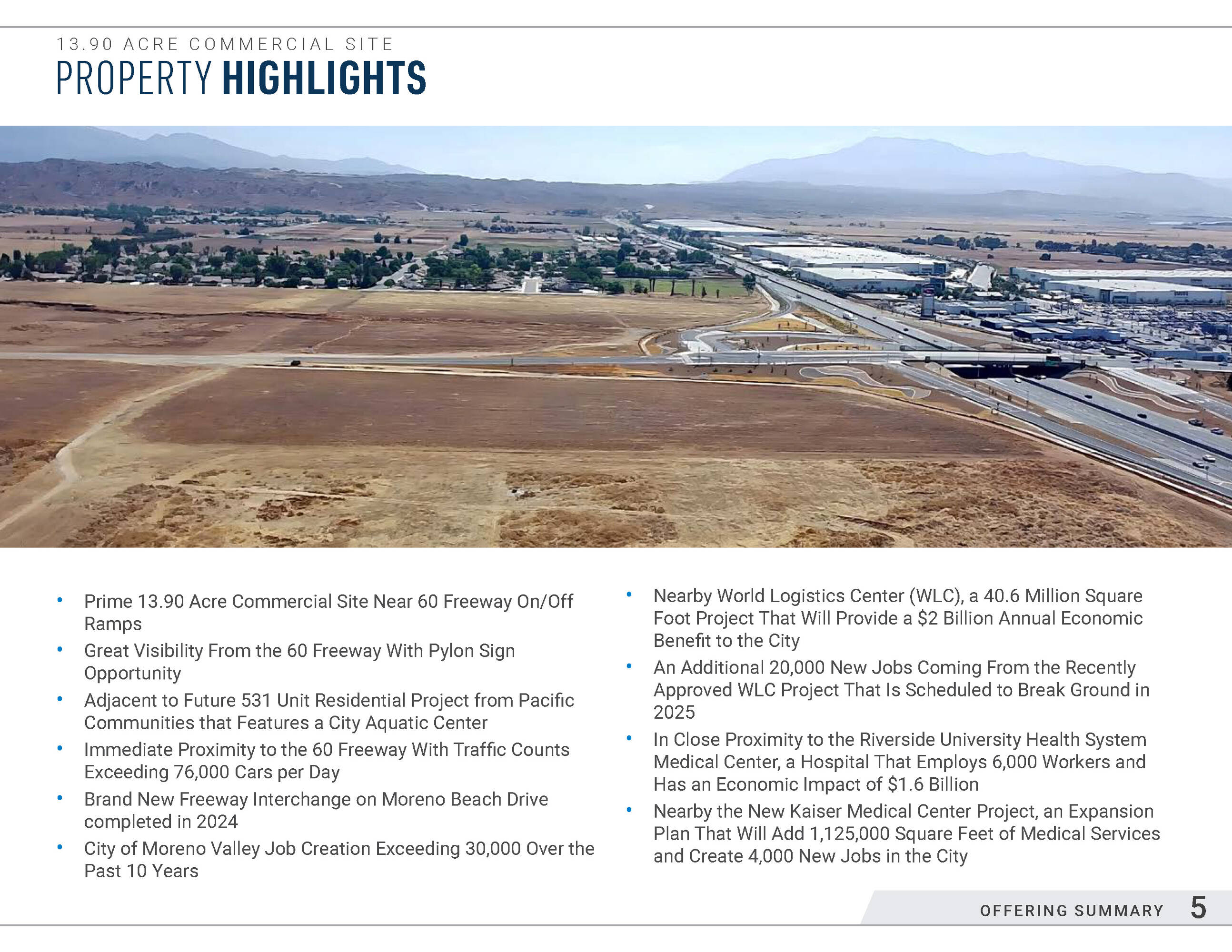 13.90 ACRE COMMERCIAL SITE
PROPERTY HIGHLIGHTS

• Prime 13.90 Acre Commercial Site Near 60 Freeway On/Off Ramps
• Great Visibility From the 60 Freeway With Pylon Sign Opportunity
• Adjacent to Future 531 Unit Residential Project from Pacific Communities that Features a City Aquatic Center
• Immediate Proximity to the 60 Freeway With Traffic Counts Exceeding 76,000 Cars per Day
• Brand New Freeway Interchange on Moreno Beach Drive completed in 2024
• City of Moreno Valley Job Creation Exceeding 30,000 Over the Past 10 Years

• Nearby World Logistics Center (WLC), a 40.6 Million Square Foot Project That Will Provide a $2 Billion Annual Economic Benefit to the City
• An Additional 20,000 New Jobs Coming From the Recently Approved WLC Project That Is Scheduled to Break Ground in 2025
• In Close Proximity to the Riverside University Health System Medical Center, a Hospital That Employs 6,000 Workers and Has an Economic Impact of $1.6 Billion
• Nearby the New Kaiser Medical Center Project, an Expansion Plan That Will Add 1,125,000 Square Feet of Medical Services and Create 4,000 New Jobs in the City

OFFERING SUMMARY 5